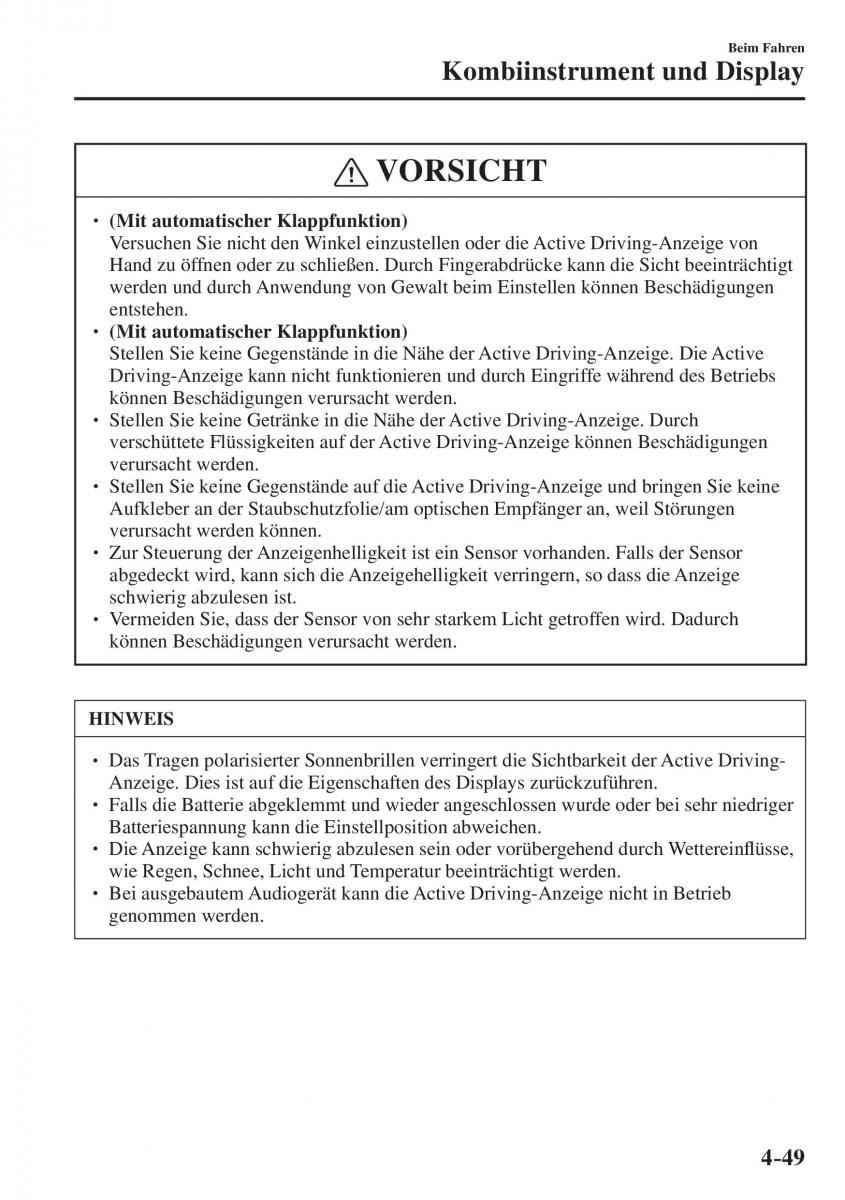 Beim Fahren
Kombiinstrument und Display

VORSICHT

• (Mit automatischer Klappfunktion)
Versuchen Sie nicht den Winkel einzustellen oder die Active Driving-Anzeige von Hand zu öffnen oder zu schließen. Durch Fingerabdrücke kann die Sicht beeinträchtigt werden und durch Anwendung von Gewalt beim Einstellen können Beschädigungen entstehen.
• (Mit automatischer Klappfunktion)
Stellen Sie keine Gegenstände in die Nähe der Active Driving-Anzeige. Die Active Driving-Anzeige kann nicht funktionieren und durch Eingriffe während des Betriebs können Beschädigungen verursacht werden.
• Stellen Sie keine Getränke in die Nähe der Active Driving-Anzeige. Durch verschüttete Flüssigkeiten auf der Active Driving-Anzeige können Beschädigungen verursacht werden.
• Stellen Sie keine Gegenstände auf die Active Driving-Anzeige und bringen Sie keine Aufkleber an der Staubschutzfolie/am optischen Empfänger an, weil Störungen verursacht werden können.
• Zur Steuerung der Anzeigenhelligkeit ist ein Sensor vorhanden. Falls der Sensor abgedeckt wird, kann sich die Anzeigehelligkeit verringern, so dass die Anzeige schwierig abzulesen ist.
• Vermeiden Sie, dass der Sensor von sehr starkem Licht getroffen wird. Dadurch können Beschädigungen verursacht werden.

HINWEIS

• Das Tragen polarisierter Sonnenbrillen verringert die Sichtbarkeit der Active Driving-Anzeige. Dies ist auf die Eigenschaften des Displays zurückzuführen.
• Falls die Batterie abgeklemmt und wieder angeschlossen wurde oder bei sehr niedriger Batteriespannung kann die Einstellposition abweichen.
• Die Anzeige kann schwierig abzulesen sein oder vorübergehend durch Wettereinflüsse, wie Regen, Schnee, Licht und Temperatur beeinträchtigt werden.
• Bei ausgebautem Audiogerät kann die Active Driving-Anzeige nicht in Betrieb genommen werden.

4-49